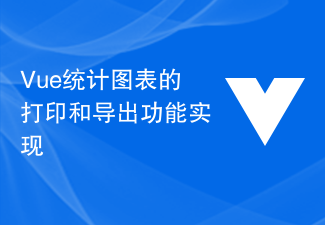 Vue统计图表的打印和导出功能实现